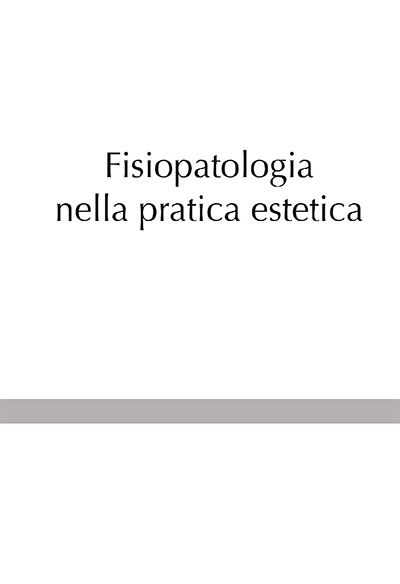 Fisiopatologia
nella pratica estetica